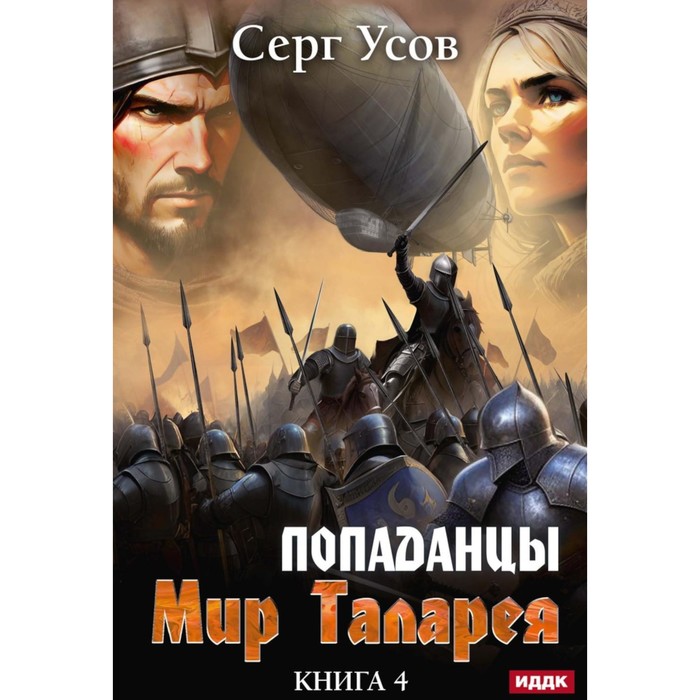 Серг Усов

ПОПАДАНЦЫ
Мир Таларея

КНИГА 4

ИДДК